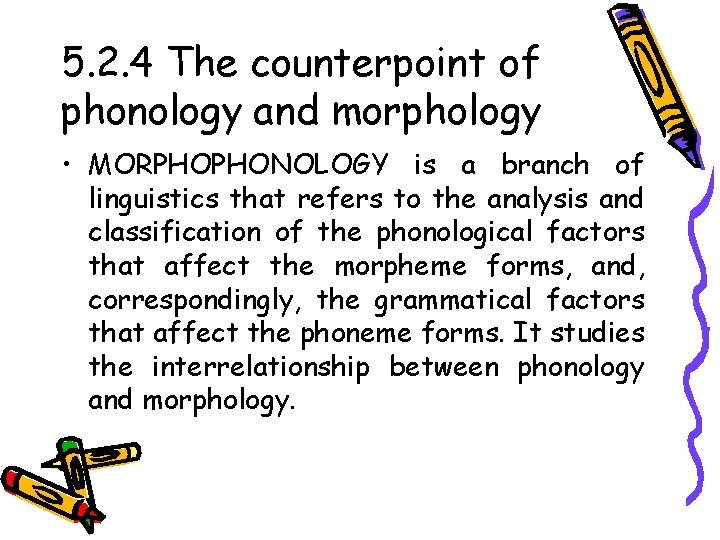 5.2.4 The counterpoint of phonology and morphology

• MORPHOPHONOLOGY is a branch of linguistics that refers to the analysis and classification of the phonological factors that affect the morpheme forms, and, correspondingly, the grammatical factors that affect the phoneme forms. It studies the interrelationship between phonology and morphology.